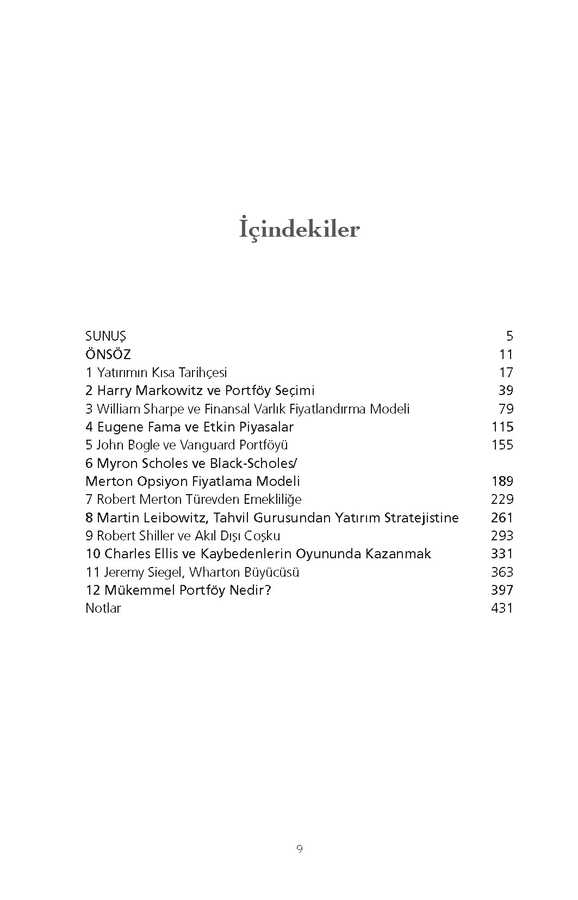 İçindekiler

SUNUŞ 5
ÖNSÖZ 11
1 Yatırımın Kısa Tarihçesi 17
2 Harry Markowitz ve Portföy Seçimi 39
3 William Sharpe ve Finansal Varlık Fiyatlandırma Modeli 79
4 Eugene Fama ve Etkin Piyasalar 115
5 John Bogle ve Vanguard Portföyü 155
6 Myron Scholes ve Black-Scholes/ Merton Opsiyon Fiyatlama Modeli 189
7 Robert Merton Türevden Emekliliğe 229
8 Martin Leibowitz, Tahvil Gurusundan Yatırım Stratejistine 261
9 Robert Shiller ve Akıl Dışı Coşku 293
10 Charles Ellis ve Kaybedenlerin Oyununda Kazanmak 331
11 Jeremy Siegel, Wharton Büyücüsü 363
12 Mükemmel Portföy Nedir? 397
Notlar 431

9